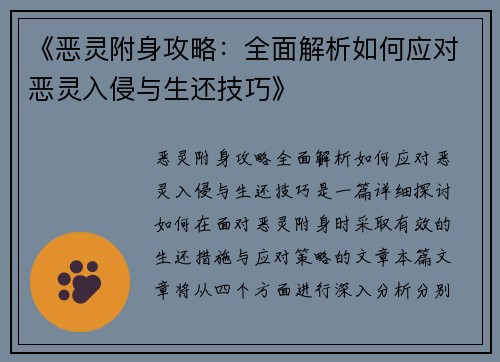 《恶灵附身攻略：全面解析如何应对恶灵入侵与生还技巧》

恶灵附身攻略全面解析如何应对恶灵入侵与生还技巧是一篇详细探讨如何在面对恶灵附身时采取有效的生还措施与应对策略的文章本篇文章将从四个方面进行深入分析分别